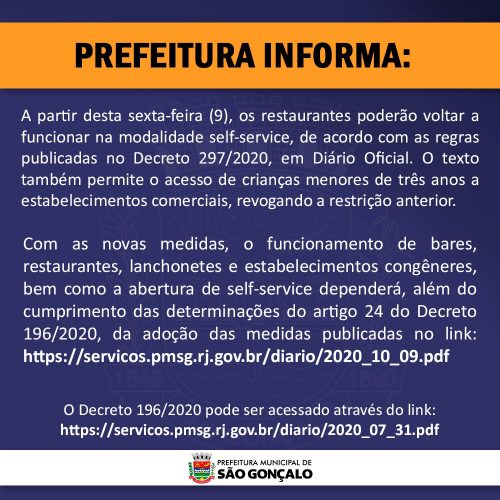 PREFEITURA INFORMA:

A partir desta sexta-feira (9), os restaurantes poderão voltar a funcionar na modalidade self-service, de acordo com as regras publicadas no Decreto 297/2020, em Diário Oficial. O texto também permite o acesso de crianças menores de três anos a estabelecimentos comerciais, revogando a restrição anterior.

Com as novas medidas, o funcionamento de bares, restaurantes, lanchonetes e estabelecimentos congêneres, bem como a abertura de self-service dependerá, além do cumprimento das determinações do artigo 24 do Decreto 196/2020, da adoção das medidas publicadas no link: https://servicos.pmsg.rj.gov.br/diario/2020_10_09.pdf

O Decreto 196/2020 pode ser acessado através do link: https://servicos.pmsg.rj.gov.br/diario/2020_07_31.pdf

PREFEITURA MUNICIPAL DE SÃO GONÇALO